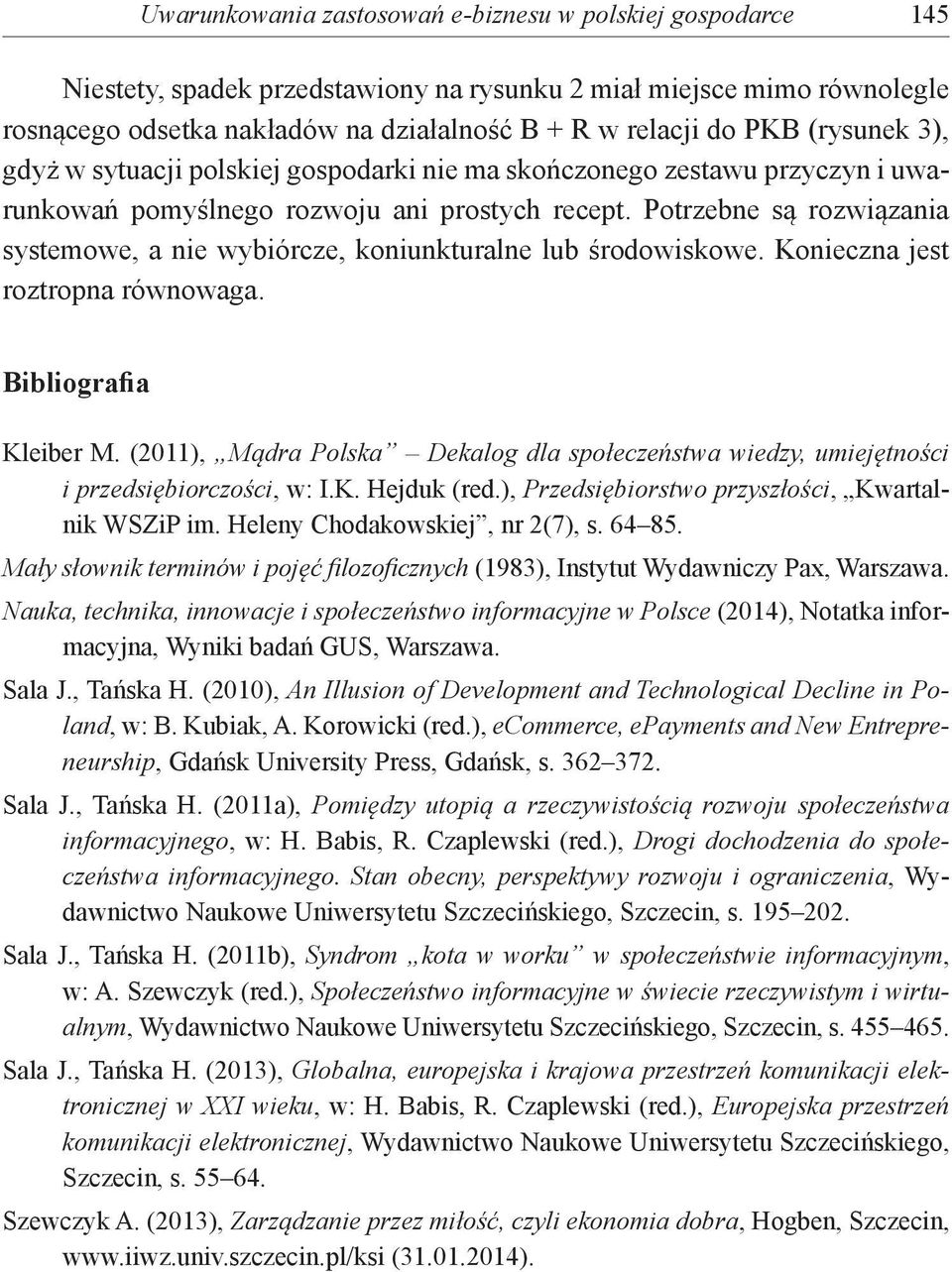 Uwarunkowania zastosowań e-biznesu w polskiej gospodarce 145

Niestety, spadek przedstawiony na rysunku 2 miał miejsce mimo równolegle rosnącego odsetka nakładów na działalność B + R w relacji do PKB (rysunek 3), gdyż w sytuacji polskiej gospodarki nie ma skończonego zestawu przyczyn i uwarunkowań pomyślnego rozwoju ani prostych recept. Potrzebne są rozwiązania systemowe, a nie wybiórcze, koniunkturalne lub środowiskowe. Konieczna jest roztropna równowaga.

Bibliografia

Kleiber M. (2011), „Mądra Polska” – Dekalog dla społeczeństwa wiedzy, umiejętności i przedsiębiorczości, w: I.K. Hejduk (red.), Przedsiębiorstwo przyszłości, „Kwartalnik WSZiP im. Heleny Chodakowskiej”, nr 2(7), s. 64–85.

Mały słownik terminów i pojęć filozoficznych (1983), Instytut Wydawniczy Pax, Warszawa.

Nauka, technika, innowacje i społeczeństwo informacyjne w Polsce (2014), Notatka informacyjna, Wyniki badań GUS, Warszawa.

Sala J., Tańska H. (2010), An Illusion of Development and Technological Decline in Poland, w: B. Kubiak, A. Korowicki (red.), eCommerce, ePayments and New Entrepreneurship, Gdańsk University Press, Gdańsk, s. 362–372.

Sala J., Tańska H. (2011a), Pomiędzy utopią a rzeczywistością rozwoju społeczeństwa informacyjnego, w: H. Babis, R. Czaplewski (red.), Drogi dochodzenia do społeczeństwa informacyjnego. Stan obecny, perspektywy rozwoju i ograniczenia, Wydawnictwo Naukowe Uniwersytetu Szczecińskiego, Szczecin, s. 195–202.

Sala J., Tańska H. (2011b), Syndrom „kota w worku” w społeczeństwie informacyjnym, w: A. Szewczyk (red.), Społeczeństwo informacyjne w świecie rzeczywistym i wirtualnym, Wydawnictwo Naukowe Uniwersytetu Szczecińskiego, Szczecin, s. 455–465.

Sala J., Tańska H. (2013), Globalna, europejska i krajowa przestrzeń komunikacji elektronicznej w XXI wieku, w: H. Babis, R. Czaplewski (red.), Europejska przestrzeń komunikacji elektronicznej, Wydawnictwo Naukowe Uniwersytetu Szczecińskiego, Szczecin, s. 55–64.

Szewczyk A. (2013), Zarządzanie przez miłość, czyli ekonomia dobra, Hogben, Szczecin, www.iiwz.univ.szczecin.pl/ksi (31.01.2014).